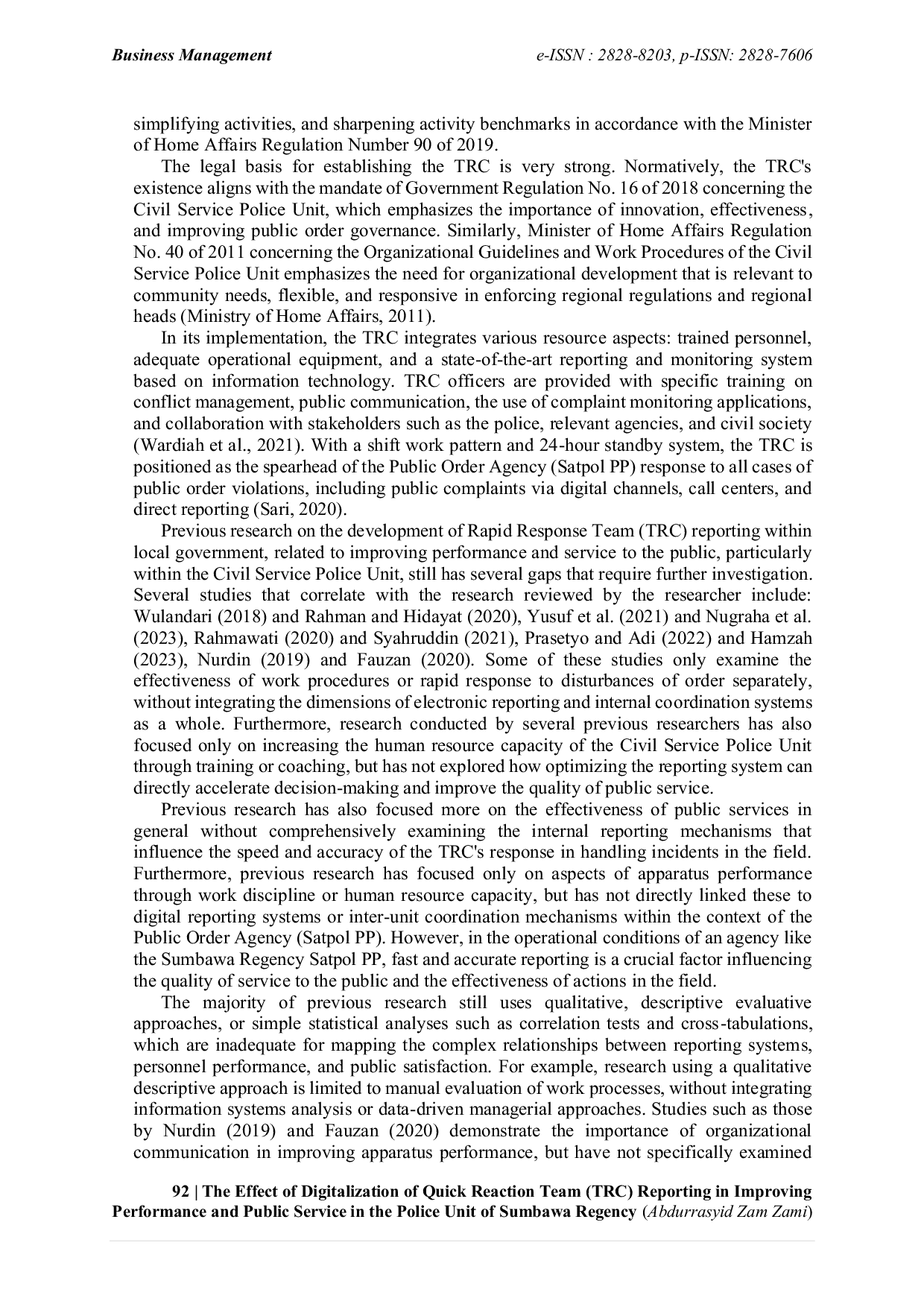 Business Management e-ISSN : 2828-8203, p-ISSN: 2828-7606

simplifying activities, and sharpening activity benchmarks in accordance with the Minister of Home Affairs Regulation Number 90 of 2019.

The legal basis for establishing the TRC is very strong. Normatively, the TRC's existence aligns with the mandate of Government Regulation No. 16 of 2018 concerning the Civil Service Police Unit, which emphasizes the importance of innovation, effectiveness, and improving public order governance. Similarly, Minister of Home Affairs Regulation No. 40 of 2011 concerning the Organizational Guidelines and Work Procedures of the Civil Service Police Unit emphasizes the need for organizational development that is relevant to community needs, flexible, and responsive in enforcing regional regulations and regional heads (Ministry of Home Affairs, 2011).

In its implementation, the TRC integrates various resource aspects: trained personnel, adequate operational equipment, and a state-of-the-art reporting and monitoring system based on information technology. TRC officers are provided with specific training on conflict management, public communication, the use of complaint monitoring applications, and collaboration with stakeholders such as the police, relevant agencies, and civil society (Wardiah et al., 2021). With a shift work pattern and 24-hour standby system, the TRC is positioned as the spearhead of the Public Order Agency (Satpol PP) response to all cases of public order violations, including public complaints via digital channels, call centers, and direct reporting (Sari, 2020).

Previous research on the development of Rapid Response Team (TRC) reporting within local government, related to improving performance and service to the public, particularly within the Civil Service Police Unit, still has several gaps that require further investigation. Several studies that correlate with the research reviewed by the researcher include: Wulandari (2018) and Rahman and Hidayat (2020), Yusuf et al. (2021) and Nugraha et al. (2023), Rahmawati (2020) and Syahruddin (2021), Prasetyo and Adi (2022) and Hamzah (2023), Nurdin (2019) and Fauzan (2020). Some of these studies only examine the effectiveness of work procedures or rapid response to disturbances of order separately, without integrating the dimensions of electronic reporting and internal coordination systems as a whole. Furthermore, research conducted by several previous researchers has also focused only on increasing the human resource capacity of the Civil Service Police Unit through training or coaching, but has not explored how optimizing the reporting system can directly accelerate decision-making and improve the quality of public service.

Previous research has also focused more on the effectiveness of public services in general without comprehensively examining the internal reporting mechanisms that influence the speed and accuracy of the TRC's response in handling incidents in the field. Furthermore, previous research has focused only on aspects of apparatus performance through work discipline or human resource capacity, but has not directly linked these to digital reporting systems or inter-unit coordination mechanisms within the context of the Public Order Agency (Satpol PP). However, in the operational conditions of an agency like the Sumbawa Regency Satpol PP, fast and accurate reporting is a crucial factor influencing the quality of service to the public and the effectiveness of actions in the field.

The majority of previous research still uses qualitative, descriptive evaluative approaches, or simple statistical analyses such as correlation tests and cross-tabulations, which are inadequate for mapping the complex relationships between reporting systems, personnel performance, and public satisfaction. For example, research using a qualitative descriptive approach is limited to manual evaluation of work processes, without integrating information systems analysis or data-driven managerial approaches. Studies such as those by Nurdin (2019) and Fauzan (2020) demonstrate the importance of organizational communication in improving apparatus performance, but have not specifically examined

92 | The Effect of Digitalization of Quick Reaction Team (TRC) Reporting in Improving Performance and Public Service in the Police Unit of Sumbawa Regency (Abdurrasyid Zam Zami)